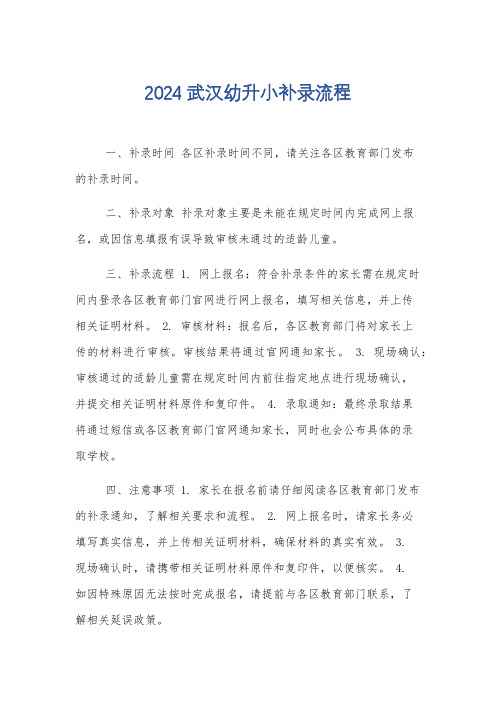 2024 武汉幼升小补录流程

一、补录时间 各区补录时间不同，请关注各区教育部门发布的补录时间。

二、补录对象 补录对象主要是未能在规定时间内完成网上报名，或因信息填报有误导致审核未通过的适龄儿童。

三、补录流程 1. 网上报名：符合补录条件的家长需在规定时间内登录各区教育部门官网进行网上报名，填写相关信息，并上传相关证明材料。 2. 审核材料：报名后，各区教育部门将对家长上传的材料进行审核。审核结果将通过官网通知家长。 3. 现场确认：审核通过的适龄儿童需在规定时间内前往指定地点进行现场确认，并提交相关证明材料原件和复印件。 4. 录取通知：最终录取结果将通过短信或各区教育部门官网通知家长，同时也会公布具体的录取学校。

四、注意事项 1. 家长在报名前请仔细阅读各区教育部门发布的补录通知，了解相关要求和流程。 2. 网上报名时，请家长务必填写真实信息，并上传相关证明材料，确保材料的真实有效。 3. 现场确认时，请携带相关证明材料原件和复印件，以便核实。 4. 如因特殊原因无法按时完成报名，请提前与各区教育部门联系，了解相关延误政策。